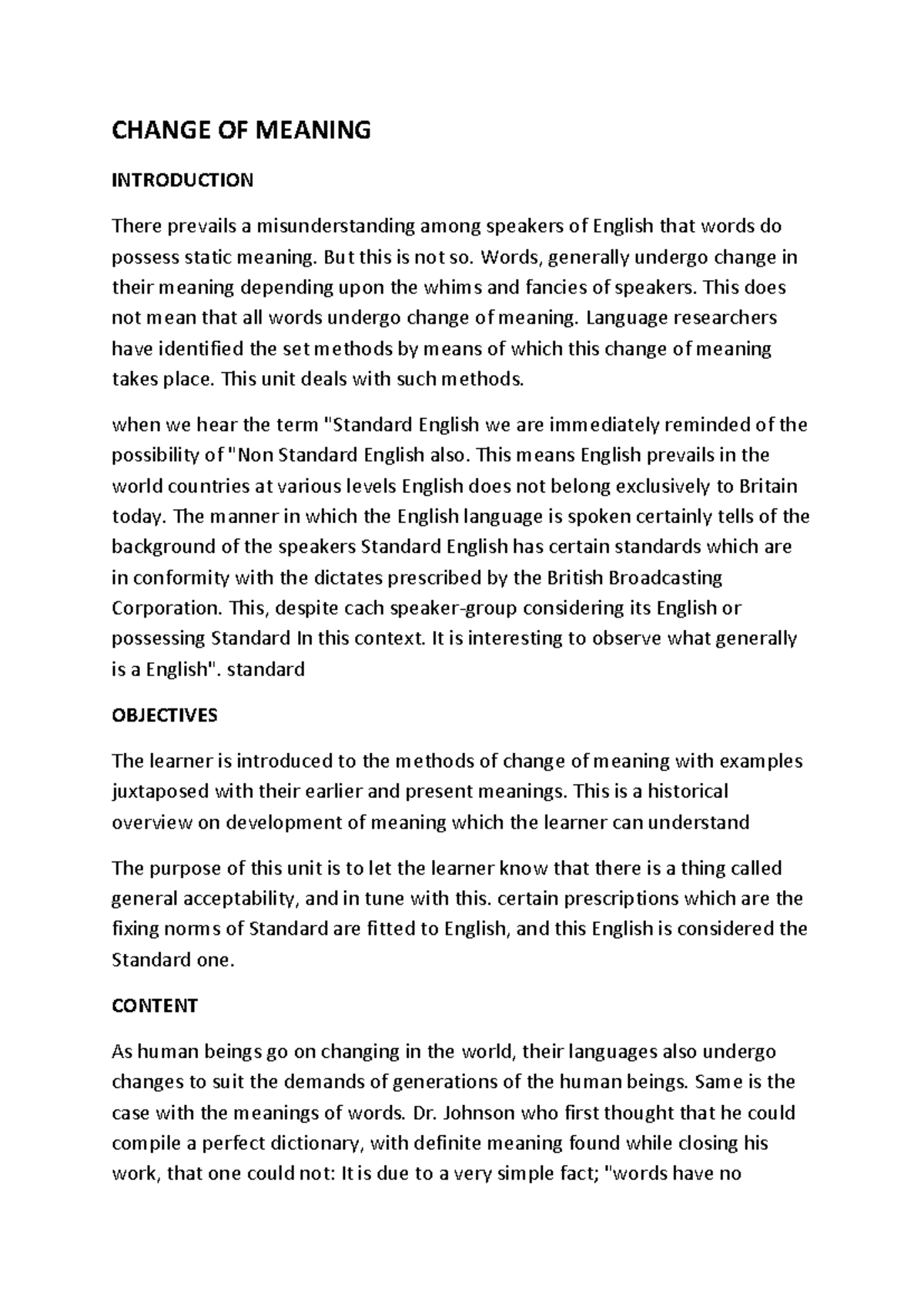 CHANGE OF MEANING

INTRODUCTION

There prevails a misunderstanding among speakers of English that words do possess static meaning. But this is not so. Words, generally undergo change in their meaning depending upon the whims and fancies of speakers. This does not mean that all words undergo change of meaning. Language researchers have identified the set methods by means of which this change of meaning takes place. This unit deals with such methods.

when we hear the term "Standard English we are immediately reminded of the possibility of "Non Standard English also. This means English prevails in the world countries at various levels English does not belong exclusively to Britain today. The manner in which the English language is spoken certainly tells of the background of the speakers Standard English has certain standards which are in conformity with the dictates prescribed by the British Broadcasting Corporation. This, despite cach speaker-group considering its English or possessing Standard In this context. It is interesting to observe what generally is a English". standard

OBJECTIVES

The learner is introduced to the methods of change of meaning with examples juxtaposed with their earlier and present meanings. This is a historical overview on development of meaning which the learner can understand

The purpose of this unit is to let the learner know that there is a thing called general acceptability, and in tune with this. certain prescriptions which are the fixing norms of Standard are fitted to English, and this English is considered the Standard one.

CONTENT

As human beings go on changing in the world, their languages also undergo changes to suit the demands of generations of the human beings. Same is the case with the meanings of words. Dr. Johnson who first thought that he could compile a perfect dictionary, with definite meaning found while closing his work, that one could not: It is due to a very simple fact; "words have no